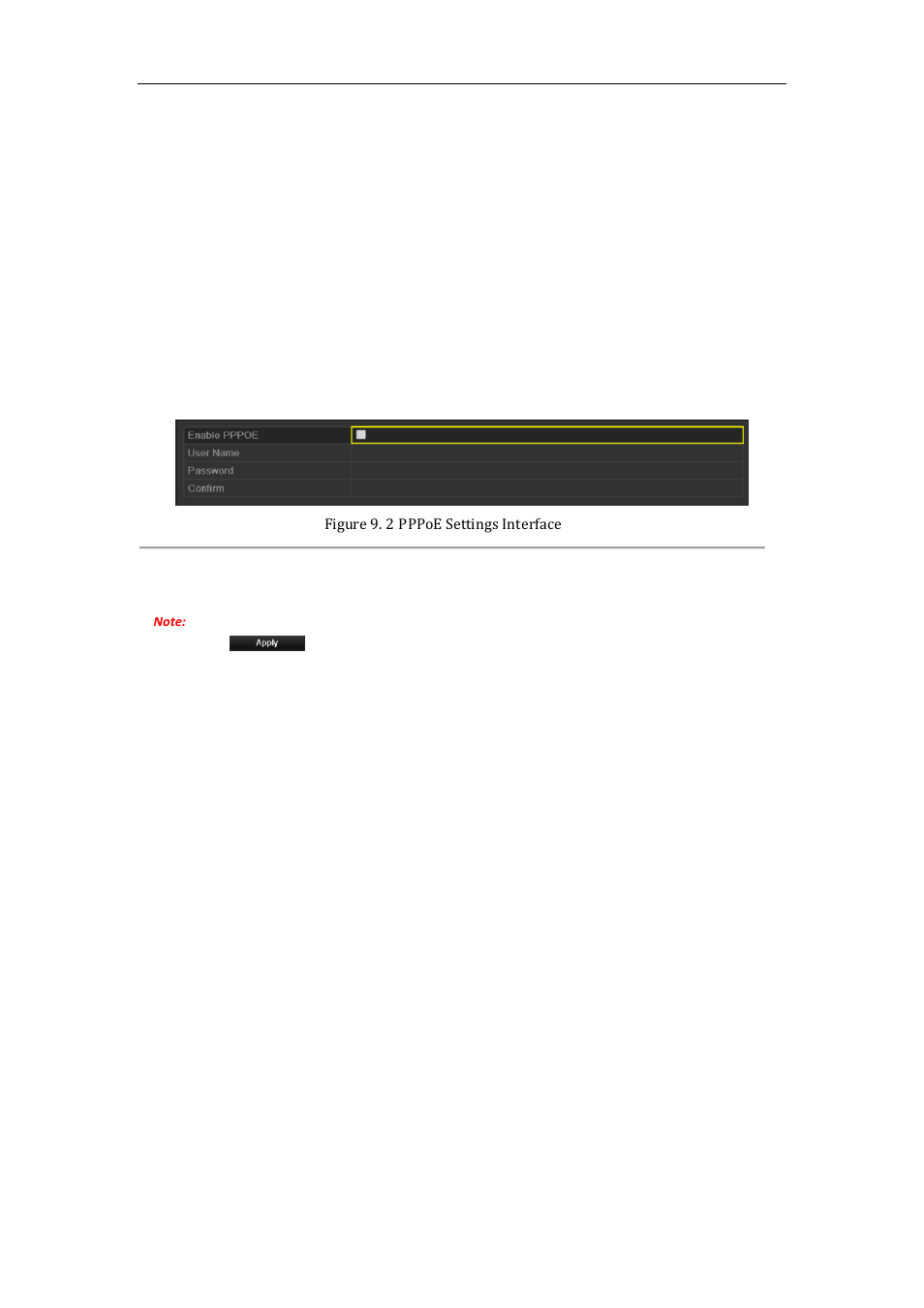 Enable PPPOE
User Name
Password
Confirm

Figure 9. 2 PPPoE Settings Interface

Note:

Apply